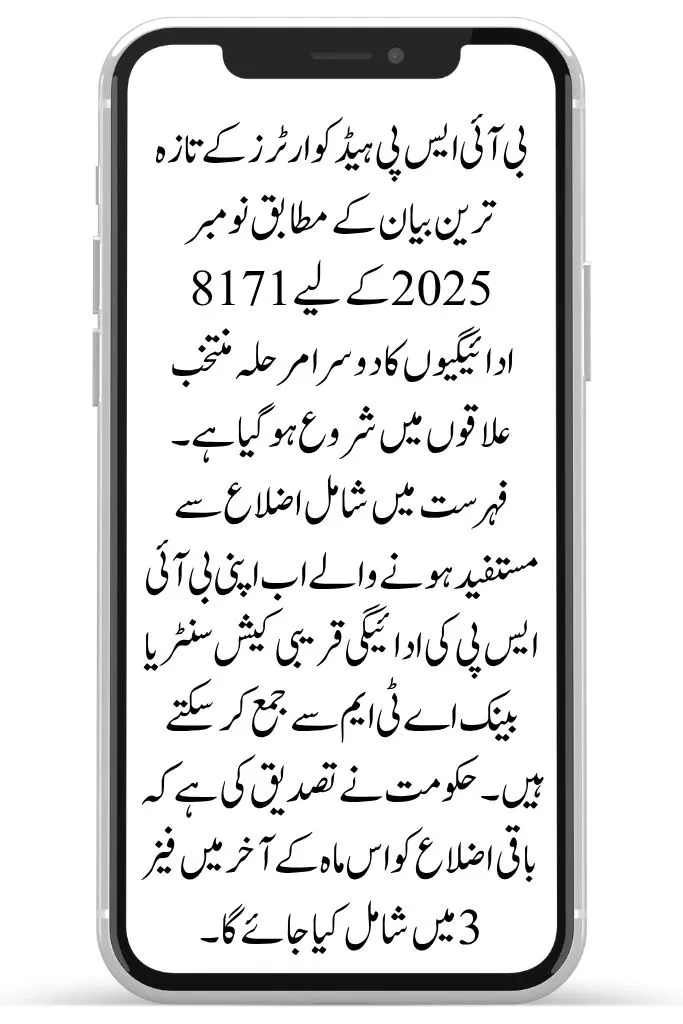 بی آئی ایس پی ہیڈ کوارٹرز کے تازہ ترین بیان کے مطابق نومبر 2025 کے لیے 8171 ادائیگیوں کا دوسرا مرحلہ منتخب علاقوں میں شروع ہو گیا ہے۔ فہرست میں شامل اضلاع سے مستفید ہونے والے اب اپنی بی آئی ایس پی کی ادائیگی قریبی کیش سنٹر یا بینک اے ٹی ایم سے جمع کر سکتے ہیں۔ حکومت نے تصدیق کی ہے کہ باقی اضلاع کو اس ماہ کے آخر میں فیز 3 میں شامل کیا جائے گا۔